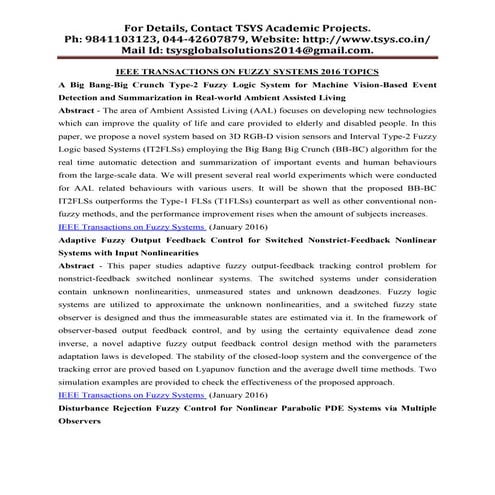 For Details, Contact TSYS Academic Projects.
Ph: 9841103123, 044-42607879, Website: http://www.tsys.co.in/
Mail Id: tsysglobalsolutions2014@gmail.com.

IEEE TRANSACTIONS ON FUZZY SYSTEMS 2016 TOPICS

A Big Bang-Big Crunch Type-2 Fuzzy Logic System for Machine Vision-Based Event Detection and Summarization in Real-world Ambient Assisted Living

Abstract - The area of Ambient Assisted Living (AAL) focuses on developing new technologies which can improve the quality of life and care provided to elderly and disabled people. In this paper, we propose a novel system based on 3D RGB-D vision sensors and Interval Type-2 Fuzzy Logic based Systems (IT2FLSs) employing the Big Bang Big Crunch (BB-BC) algorithm for the real time automatic detection and summarization of important events and human behaviours from the large-scale data. We will present several real world experiments which were conducted for AAL related behaviours with various users. It will be shown that the proposed BB-BC IT2FLSs outperforms the Type-1 FLSs (T1FLSs) counterpart as well as other conventional non-fuzzy methods, and the performance improvement rises when the amount of subjects increases.

IEEE Transactions on Fuzzy Systems (January 2016)

Adaptive Fuzzy Output Feedback Control for Switched Nonstrict-Feedback Nonlinear Systems with Input Nonlinearities

Abstract - This paper studies adaptive fuzzy output-feedback tracking control problem for nonstrict-feedback switched nonlinear systems. The switched systems under consideration contain unknown nonlinearities, unmeasured states and unknown deadzones. Fuzzy logic systems are utilized to approximate the unknown nonlinearities, and a switched fuzzy state observer is designed and thus the immeasurable states are estimated via it. In the framework of observer-based output feedback control, and by using the certainty equivalence dead zone inverse, a novel adaptive fuzzy output feedback control design method with the parameters adaptation laws is developed. The stability of the closed-loop system and the convergence of the tracking error are proved based on Lyapunov function and the average dwell time methods. Two simulation examples are provided to check the effectiveness of the proposed approach.

IEEE Transactions on Fuzzy Systems (January 2016)

Disturbance Rejection Fuzzy Control for Nonlinear Parabolic PDE Systems via Multiple Observers